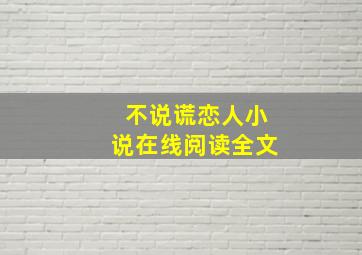 不说谎恋人小说在线阅读全文